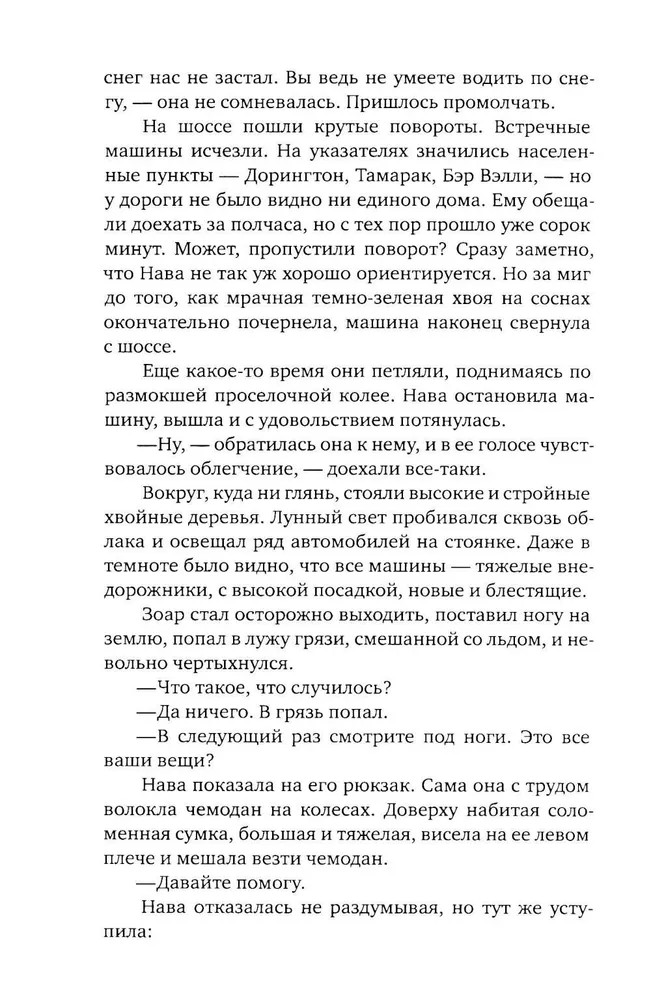 снег нас не застал. Вы ведь не умеете водить по снегу, — она не сомневалась. Пришлось промолчать.

На шоссе пошли крутые повороты. Встречные машины исчезли. На указателях значились населенные пункты — Дорингтон, Тамарак, Бэр Вэлли, — но у дороги не было видно ни единого дома. Ему обещали доехать за полчаса, но с тех пор прошло уже сорок минут. Может, пропустили поворот? Сразу заметно, что Нава не так уж хорошо ориентируется. Но за миг до того, как мрачная темно-зеленая хвоя на соснах окончательно почернела, машина наконец свернула с шоссе.

Еще какое-то время они петляли, поднимаясь по размокшей проселочной колее. Нава остановила машину, вышла и с удовольствием потянулась.

—Ну, — обратилась она к нему, и в ее голосе чувствовалось облегчение, — доехали все-таки.

Вокруг, куда ни глянь, стояли высокие и стройные хвойные деревья. Лунный свет пробивался сквозь облака и освещал ряд автомобилей на стоянке. Даже в темноте было видно, что все машины — тяжелые внедорожники, с высокой посадкой, новые и блестящие.

Зоар стал осторожно выходить, поставил ногу на землю, попал в лужу грязи, смешанной со льдом, и невольно чертыхнулся.

—Что такое, что случилось?

—Да ничего. В грязь попал.

—В следующий раз смотрите под ноги. Это все ваши вещи?

Нава показала на его рюкзак. Сама она с трудом волокла чемодан на колесах. Доверху набитая соломенная сумка, большая и тяжелая, висела на ее левом плече и мешала везти чемодан.

—Давайте помогу.

Нава отказалась не раздумывая, но тут же уступила: